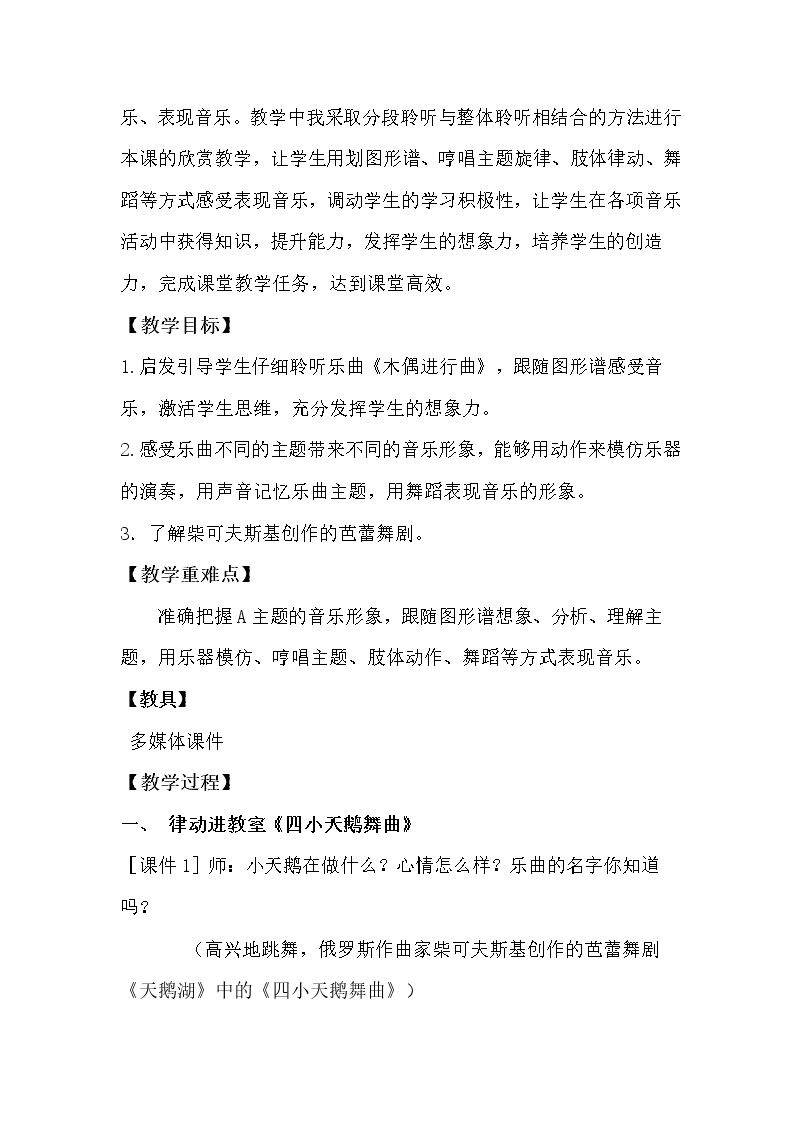 乐、表现音乐。教学中我采取分段聆听与整体聆听相结合的方法进行本课的欣赏教学，让学生用划图形谱、哼唱主题旋律、肢体律动、舞蹈等方式感受表现音乐，调动学生的学习积极性，让学生在各项音乐活动中获得知识，提升能力，发挥学生的想象力，培养学生的创造力，完成课堂教学任务，达到课堂高效。

【教学目标】

1.启发引导学生仔细聆听乐曲《木偶进行曲》，跟随图形谱感受音乐，激活学生思维，充分发挥学生的想象力。

2.感受乐曲不同的主题带来不同的音乐形象，能够用动作来模仿乐器的演奏，用声音记忆乐曲主题，用舞蹈表现音乐的形象。

3. 了解柴可夫斯基创作的芭蕾舞剧。

【教学重难点】

准确把握A主题的音乐形象，跟随图形谱想象、分析、理解主题，用乐器模仿、哼唱主题、肢体动作、舞蹈等方式表现音乐。

【教具】

多媒体课件

【教学过程】

一、 律动进教室《四小天鹅舞曲》

[课件1]师：小天鹅在做什么？心情怎么样？乐曲的名字你知道吗？

（高兴地跳舞，俄罗斯作曲家柴可夫斯基创作的芭蕾舞剧《天鹅湖》中的《四小天鹅舞曲》）